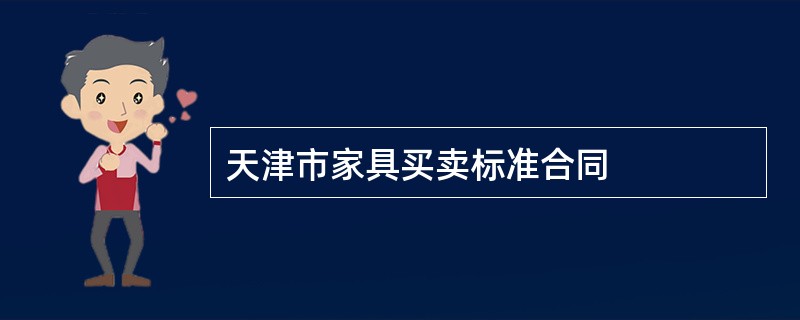 天津市家具买卖标准合同